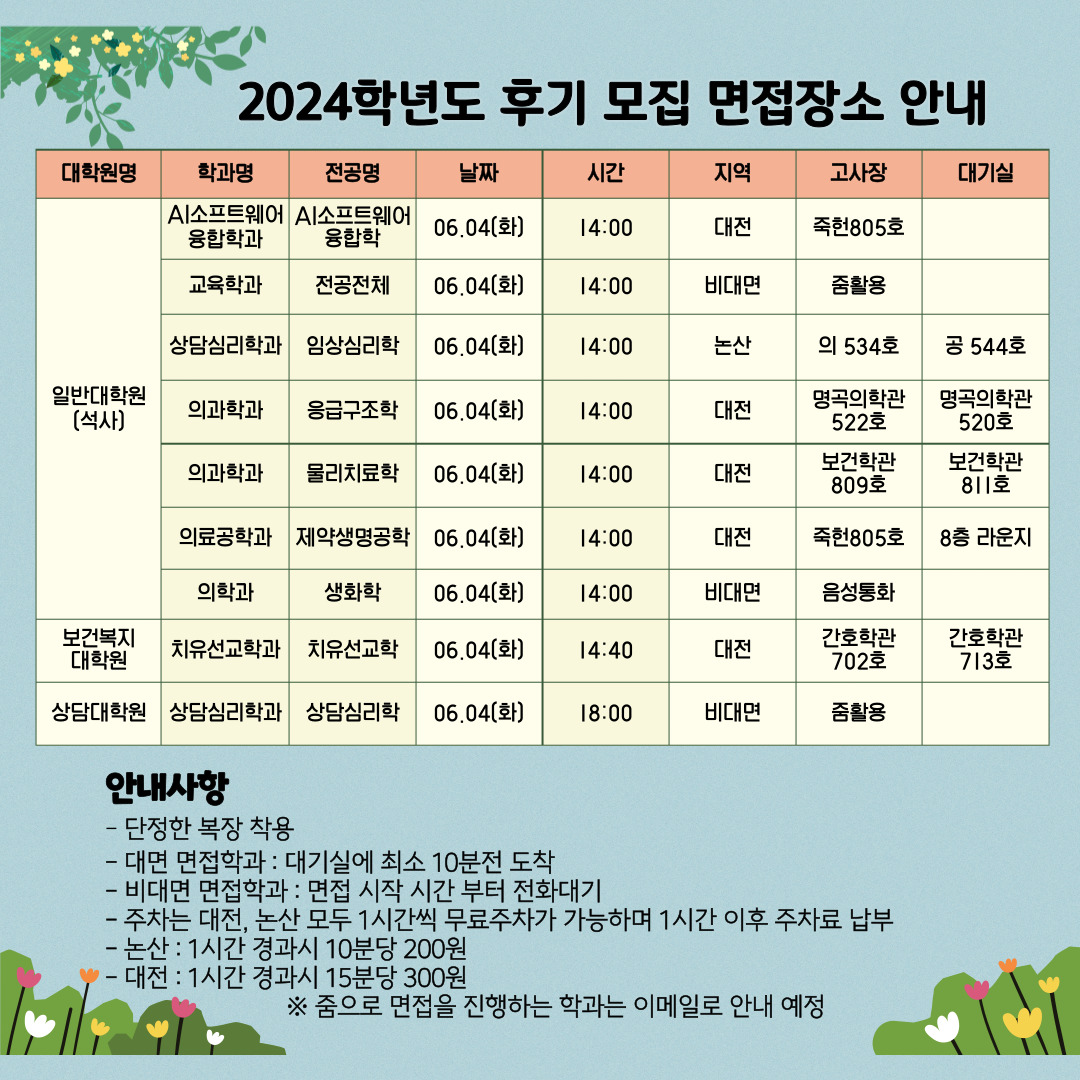 2024학년도 후기 모집 면접장소 안내

| 대학원명 | 학과명 | 전공명 | 날짜 | 시간 | 지역 | 고사장 | 대기실 |
|---|---|---|---|---|---|---|---|
| 일반대학원 (석사) | AI소프트웨어 융합학과 | AI소프트웨어 융합학 | 06.04(화) | 14:00 | 대전 | 죽헌805호 | |
| | 교육학과 | 전공전체 | 06.04(화) | 14:00 | 비대면 | 줌활용 | |
| | 상담심리학과 | 임상심리학 | 06.04(화) | 14:00 | 논산 | 의 534호 | 공 544호 |
| | 의과학과 | 응급구조학 | 06.04(화) | 14:00 | 대전 | 명곡의학관 522호 | 명곡의학관 520호 |
| | 의과학과 | 물리치료학 | 06.04(화) | 14:00 | 대전 | 보건학관 809호 | 보건학관 811호 |
| | 의료공학과 | 제약생명공학 | 06.04(화) | 14:00 | 대전 | 죽헌805호 | 8층 라운지 |
| | 의학과 | 생화학 | 06.04(화) | 14:00 | 비대면 | 음성통화 | |
| 보건복지 대학원 | 치유선교학과 | 치유선교학 | 06.04(화) | 14:40 | 대전 | 간호학관 702호 | 간호학관 713호 |
| 상담대학원 | 상담심리학과 | 상담심리학 | 06.04(화) | 18:00 | 비대면 | 줌활용 | |

안내사항
- 단정한 복장 착용
- 대면 면접학과 : 대기실에 최소 10분전 도착
- 비대면 면접학과 : 면접 시작 시간 부터 전화대기
- 주차는 대전, 논산 모두 1시간씩 무료주차가 가능하며 1시간 이후 주차료 납부
- 논산 : 1시간 경과시 10분당 200원
- 대전 : 1시간 경과시 15분당 300원
※ 줌으로 면접을 진행하는 학과는 이메일로 안내 예정